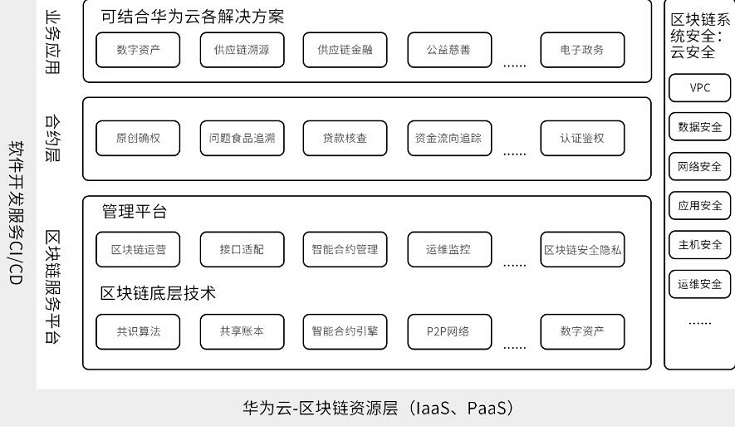 软件开发服务CI/CD

业务应用

可结合华为云各解决方案

数字资产
供应链溯源
供应链金融
公益慈善
......
电子政务

合约层

原创确权
问题食品追溯
贷款核查
资金流向追踪
......
认证鉴权

区块链服务平台

管理平台

区块链运营
接口适配
智能合约管理
运维监控
......
区块链安全隐私

区块链底层技术

共识算法
共享账本
智能合约引擎
P2P网络
......
数字资产

区块链系统安全：云安全

VPC
数据安全
网络安全
应用安全
主机安全
运维安全
......

华为云-区块链资源层（IaaS、PaaS）